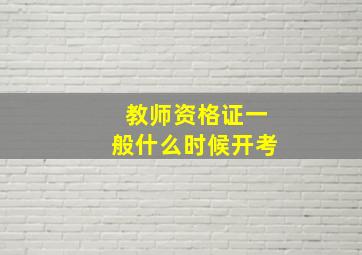 教师资格证一般什么时候开考